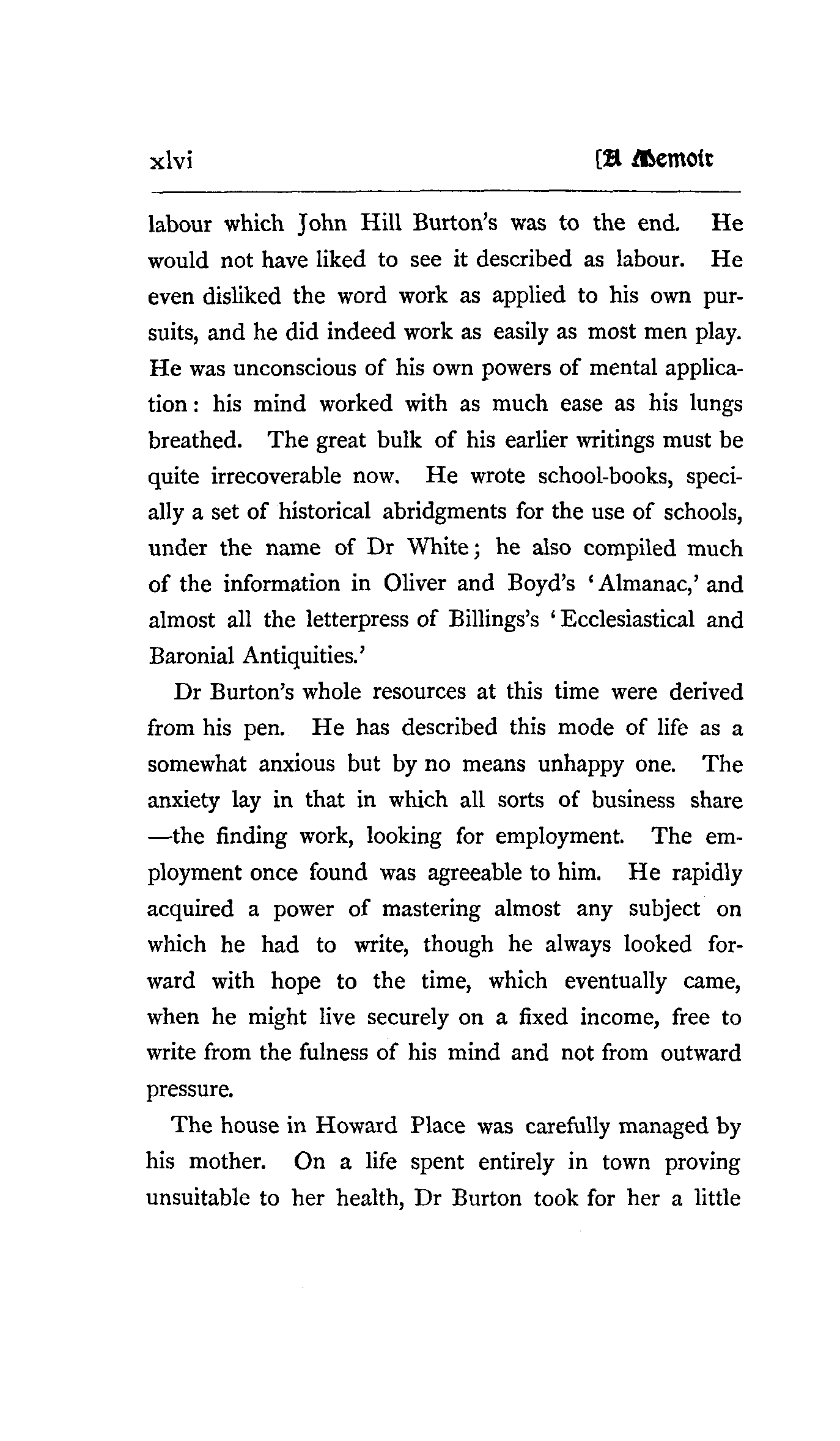 xlvi [A Memoir

labour which John Hill Burton's was to the end. He would not have liked to see it described as labour. He even disliked the word work as applied to his own pursuits, and he did indeed work as easily as most men play. He was unconscious of his own powers of mental application: his mind worked with as much ease as his lungs breathed. The great bulk of his earlier writings must be quite irrecoverable now. He wrote school-books, specially a set of historical abridgments for the use of schools, under the name of Dr White; he also compiled much of the information in Oliver and Boyd's 'Almanac,' and almost all the letterpress of Billings's 'Ecclesiastical and Baronial Antiquities.'

Dr Burton's whole resources at this time were derived from his pen. He has described this mode of life as a somewhat anxious but by no means unhappy one. The anxiety lay in that in which all sorts of business share —the finding work, looking for employment. The employment once found was agreeable to him. He rapidly acquired a power of mastering almost any subject on which he had to write, though he always looked forward with hope to the time, which eventually came, when he might live securely on a fixed income, free to write from the fulness of his mind and not from outward pressure.

The house in Howard Place was carefully managed by his mother. On a life spent entirely in town proving unsuitable to her health, Dr Burton took for her a little